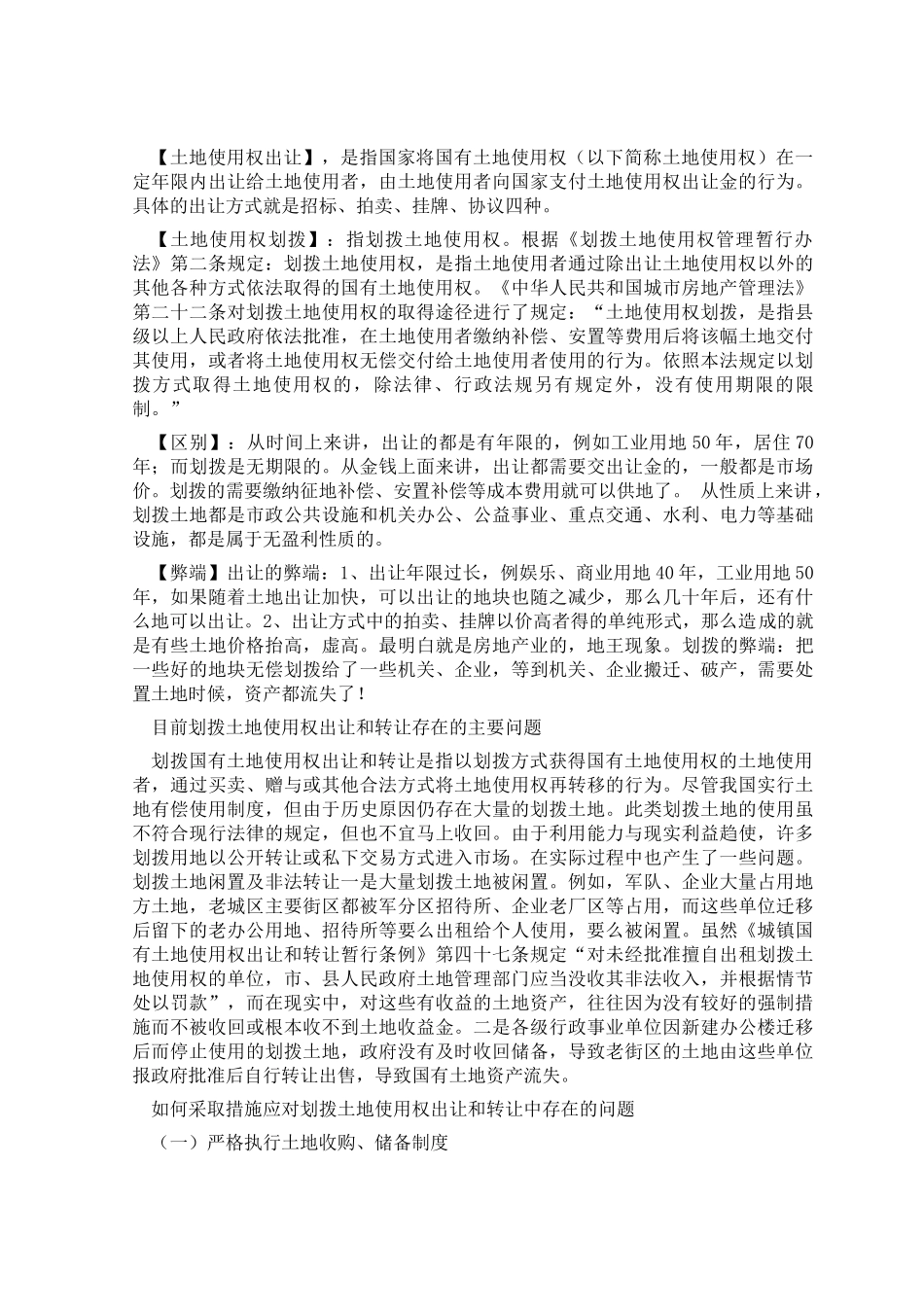 【土地使用权出让】，是指国家将国有土地使用权（以下简称土地使用权）在一定年限内出让给土地使用者，由土地使用者向国家支付土地使用权出让金的行为。具体的出让方式就是招标、拍卖、挂牌、协议四种。

【土地使用权划拨】：指划拨土地使用权。根据《划拨土地使用权管理暂行办法》第二条规定：划拨土地使用权，是指土地使用者通过除出让土地使用权以外的其他各种方式依法取得的国有土地使用权。《中华人民共和国城市房地产管理法》第二十二条对划拨土地使用权的取得途径进行了规定：“土地使用权划拨，是指县级以上人民政府依法批准，在土地使用者缴纳补偿、安置等费用后将该幅土地交付其使用，或者将土地使用权无偿交付给土地使用者使用的行为。依照本法规定以划拨方式取得土地使用权的，除法律、行政法规另有规定外，没有使用期限的限制。”

【区别】：从时间上来讲，出让的都是有年限的，例如工业用地 50 年，居住 70 年；而划拨是无期限的。从金钱上面来讲，出让都需要交出让金的，一般都是市场价。划拨的需要缴纳征地补偿、安置补偿等成本费用就可以供地了。 从性质上来讲，划拨土地都是市政公共设施和机关办公、公益事业、重点交通、水利、电力等基础设施，都是属于无盈利性质的。

【弊端】出让的弊端：1、出让年限过长，例娱乐、商业用地 40 年，工业用地 50 年，如果随着土地出让加快，可以出让的地块也随之减少，那么几十年后，还有什么地可以出让。2、出让方式中的拍卖、挂牌以价高者得的单纯形式，那么造成的就是有些土地价格抬高，虚高。最明白就是房地产业的，地王现象。划拨的弊端：把一些好的地块无偿划拨给了一些机关、企业，等到机关、企业搬迁、破产，需要处置土地时候，资产都流失了！

目前划拨土地使用权出让和转让存在的主要问题

划拨国有土地使用权出让和转让是指以划拨方式获得国有土地使用权的土地使用者，通过买卖、赠与或其他合法方式将土地使用权再转移的行为。尽管我国实行土地有偿使用制度，但由于历史原因仍存在大量的划拨土地。此类划拨土地的使用虽不符合现行法律的规定，但也不宜马上收回。由于利用能力与现实利益趋使，许多划拨用地以公开转让或私下交易方式进入市场。在实际过程中也产生了一些问题。划拨土地闲置及非法转让一是大量划拨土地被闲置。例如，军队、企业大量占用地方土地，老城区主要街区都被军分区招待所、企业老厂区等占用，而这些单位迁移后留下的老办公用地、招待所等要么出租给个人使用，要么被闲置。虽然《城镇国有土地使用权出让和转让暂行条例》第四十七条规定“对未经批准擅自出租划拨土地使用权的单位，市、县人民政府土地管理部门应当没收其非法收入，并根据情节处以罚款”，而在现实中，对这些有收益的土地资产，往往因为没有较好的强制措施而不被收回或根本收不到土地收益金。二是各级行政事业单位因新建办公楼迁移后而停止使用的划拨土地，政府没有及时收回储备，导致老街区的土地由这些单位报政府批准后自行转让出售，导致国有土地资产流失。

如何采取措施应对划拨土地使用权出让和转让中存在的问题

（一）严格执行土地收购、储备制度